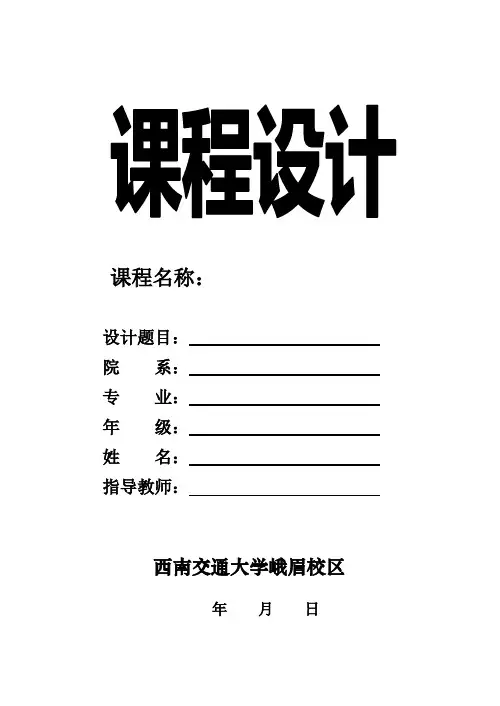 课程设计

课程名称：

设计题目：
院　　系：
专　　业：
年　　级：
姓　　名：
指导教师：

西南交通大学峨眉校区

年　　月　　日